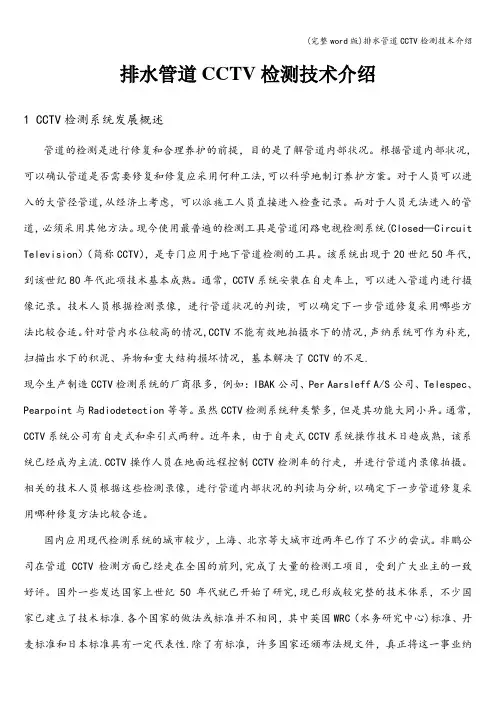 (完整word版)排水管道CCTV检测技术介绍

排水管道CCTV检测技术介绍

1 CCTV检测系统发展概述

管道的检测是进行修复和合理养护的前提，目的是了解管道内部状况。根据管道内部状况，可以确认管道是否需要修复和修复应采用何种工法，可以科学地制订养护方案。对于人员可以进入的大管径管道，从经济上考虑，可以派施工人员直接进入检查记录。而对于人员无法进入的管道，必须采用其他方法。现今使用最普遍的检测工具是管道闭路电视检测系统(Closed—Circuit Television)（简称CCTV），是专门应用于地下管道检测的工具。该系统出现于20世纪50年代，到该世纪80年代此项技术基本成熟。通常，CCTV系统安装在自走车上，可以进入管道内进行摄像记录。技术人员根据检测录像，进行管道状况的判读，可以确定下一步管道修复采用哪些方法比较合适。针对管内水位较高的情况，CCTV不能有效地拍摄水下的情况，声纳系统可作为补充，扫描出水下的积泥、异物和重大结构损坏情况，基本解决了CCTV的不足.

现今生产制造CCTV检测系统的厂商很多，例如：IBAK公司、Per Aarsleff A/S公司、Telespec、Pearpoint与Radiodetection等等。虽然CCTV检测系统种类繁多，但是其功能大同小异。通常，CCTV系统公司有自走式和牵引式两种。近年来，由于自走式CCTV系统操作技术日趋成熟，该系统已经成为主流.CCTV操作人员在地面远程控制CCTV检测车的行走，并进行管道内录像拍摄。相关的技术人员根据这些检测录像，进行管道内部状况的判读与分析，以确定下一步管道修复采用哪种修复方法比较合适。

国内应用现代检测系统的城市较少，上海、北京等大城市近两年已作了不少的尝试。非鹏公司在管道 CCTV 检测方面已经走在全国的前列，完成了大量的检测工项目，受到广大业主的一致好评。国外一些发达国家上世纪 50 年代就已开始了研究，现已形成较完整的技术体系，不少国家已建立了技术标准.各个国家的做法或标准并不相同，其中英国WRC（水务研究中心）标准、丹麦标准和日本标准具有一定代表性.除了有标准，许多国家还颁布法规文件，真正将这一事业纳